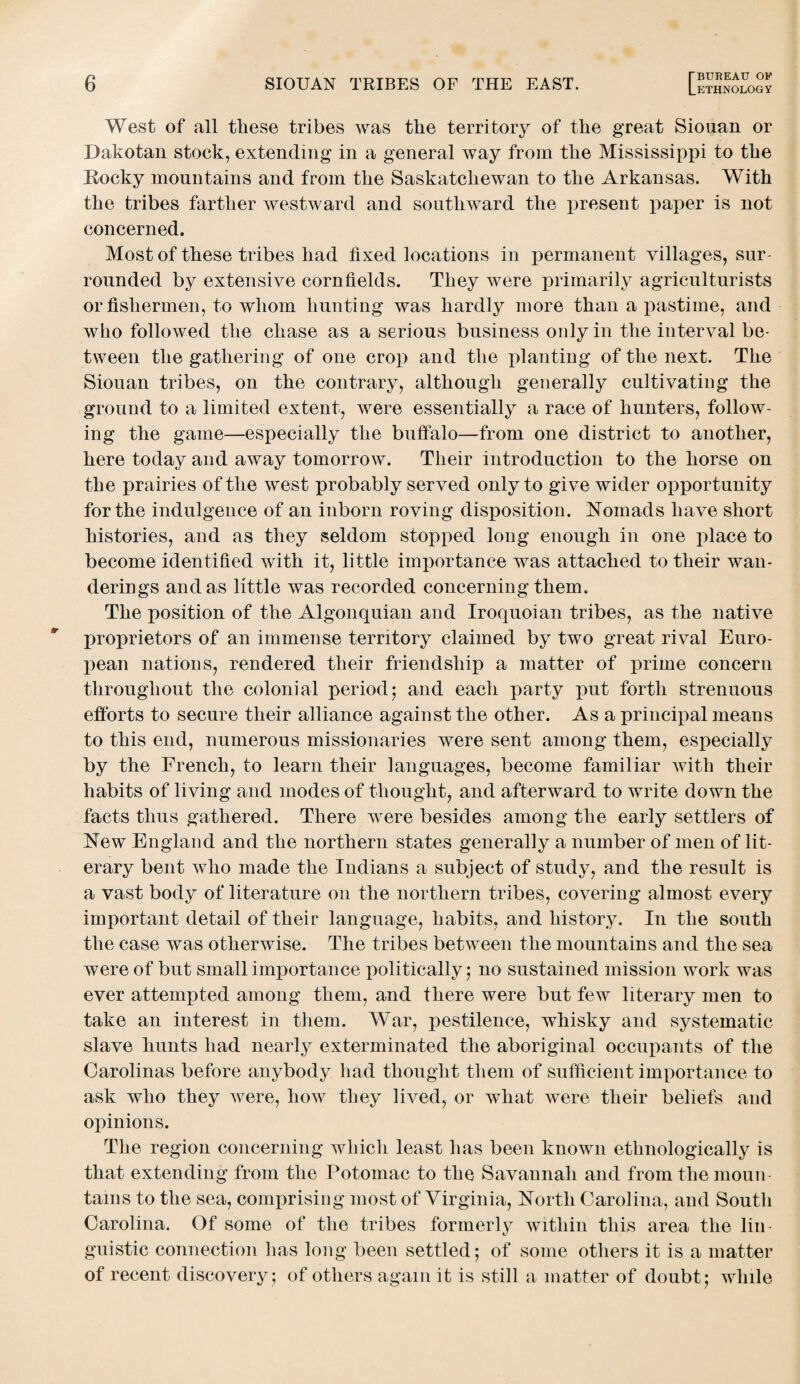 6 SIOUAN TRIBES OF THE EAST. [BUREAU OF ETHNOLOGY

West of all these tribes was the territory of the great Siouan or Dakotan stock, extending in a general way from the Mississippi to the Rocky mountains and from the Saskatchewan to the Arkansas. With the tribes farther westward and southward the present paper is not concerned.

Most of these tribes had fixed locations in permanent villages, surrounded by extensive cornfields. They were primarily agriculturists or fishermen, to whom hunting was hardly more than a pastime, and who followed the chase as a serious business only in the interval between the gathering of one crop and the planting of the next. The Siouan tribes, on the contrary, although generally cultivating the ground to a limited extent, were essentially a race of hunters, following the game—especially the buffalo—from one district to another, here today and away tomorrow. Their introduction to the horse on the prairies of the west probably served only to give wider opportunity for the indulgence of an inborn roving disposition. Nomads have short histories, and as they seldom stopped long enough in one place to become identified with it, little importance was attached to their wanderings and as little was recorded concerning them.

The position of the Algonquian and Iroquoian tribes, as the native proprietors of an immense territory claimed by two great rival European nations, rendered their friendship a matter of prime concern throughout the colonial period; and each party put forth strenuous efforts to secure their alliance against the other. As a principal means to this end, numerous missionaries were sent among them, especially by the French, to learn their languages, become familiar with their habits of living and modes of thought, and afterward to write down the facts thus gathered. There were besides among the early settlers of New England and the northern states generally a number of men of literary bent who made the Indians a subject of study, and the result is a vast body of literature on the northern tribes, covering almost every important detail of their language, habits, and history. In the south the case was otherwise. The tribes between the mountains and the sea were of but small importance politically; no sustained mission work was ever attempted among them, and there were but few literary men to take an interest in them. War, pestilence, whisky and systematic slave hunts had nearly exterminated the aboriginal occupants of the Carolinas before anybody had thought them of sufficient importance to ask who they were, how they lived, or what were their beliefs and opinions.

The region concerning which least has been known ethnologically is that extending from the Potomac to the Savannah and from the mountains to the sea, comprising most of Virginia, North Carolina, and South Carolina. Of some of the tribes formerly within this area the linguistic connection has long been settled; of some others it is a matter of recent discovery; of others again it is still a matter of doubt; while